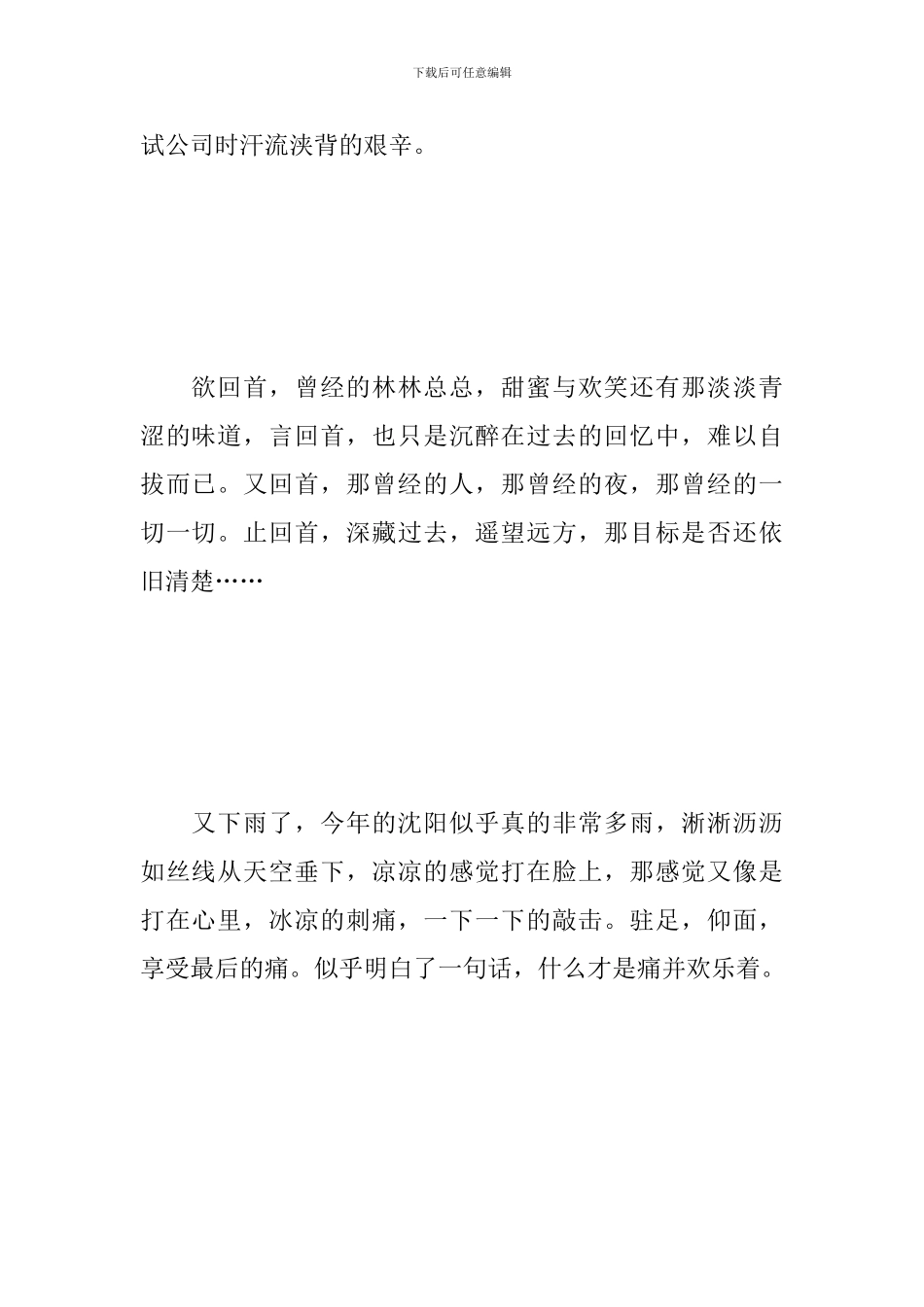 下载后可任意编辑

试公司时汗流浃背的艰辛。

欲回首，曾经的林林总总，甜蜜与欢笑还有那淡淡青涩的味道，言回首，也只是沉醉在过去的回忆中，难以自拔而已。又回首，那曾经的人，那曾经的夜，那曾经的一切一切。止回首，深藏过去，遥望远方，那目标是否还依旧清楚……

又下雨了，今年的沈阳似乎真的非常多雨，淅淅沥沥如丝线从天空垂下，凉凉的感觉打在脸上，那感觉又像是打在心里，冰凉的刺痛，一下一下的敲击。驻足，仰面，享受最后的痛。似乎明白了一句话，什么才是痛并欢乐着。